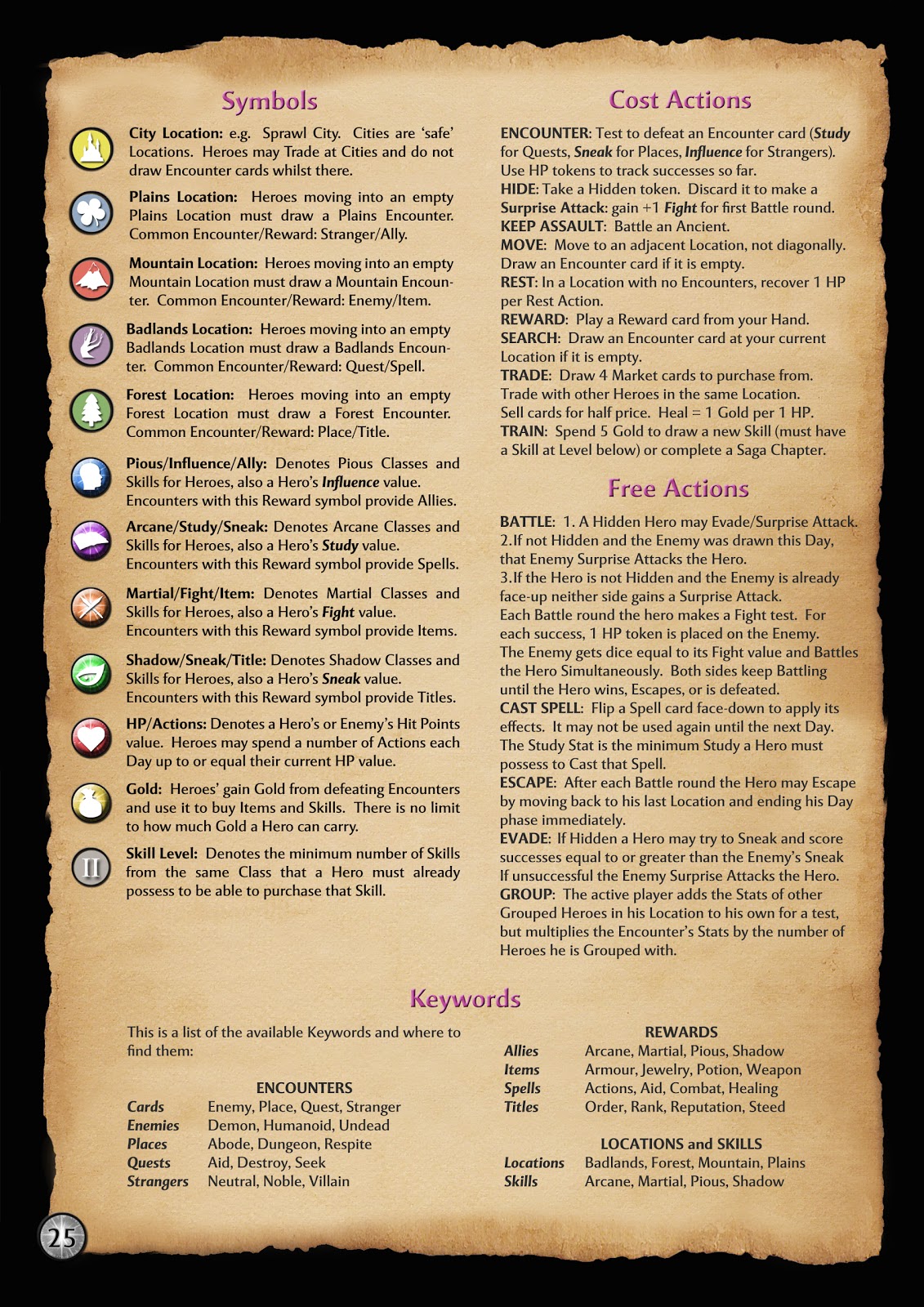 Symbols

City Location: e.g. Sprawl City. Cities are 'safe' Locations. Heroes may Trade at Cities and do not draw Encounter cards whilst there.

Plains Location: Heroes moving into an empty Plains Location must draw a Plains Encounter. Common Encounter/Reward: Stranger/Ally.

Mountain Location: Heroes moving into an empty Mountain Location must draw a Mountain Encounter. Common Encounter/Reward: Enemy/Item.

Badlands Location: Heroes moving into an empty Badlands Location must draw a Badlands Encounter. Common Encounter/Reward: Quest/Spell.

Forest Location: Heroes moving into an empty Forest Location must draw a Forest Encounter. Common Encounter/Reward: Place/Title.

Pious/Influence/Ally: Denotes Pious Classes and Skills for Heroes, also a Hero's Influence value. Encounters with this Reward symbol provide Allies.

Arcane/Study/Sneak: Denotes Arcane Classes and Skills for Heroes, also a Hero's Study value. Encounters with this Reward symbol provide Spells.

Martial/Fight/Item: Denotes Martial Classes and Skills for Heroes, also a Hero's Fight value. Encounters with this Reward symbol provide Items.

Shadow/Sneak/Title: Denotes Shadow Classes and Skills for Heroes, also a Hero's Sneak value. Encounters with this Reward symbol provide Titles.

HP/Actions: Denotes a Hero's or Enemy's Hit Points value. Heroes may spend a number of Actions each Day up to or equal their current HP value.

Gold: Heroes' gain Gold from defeating Encounters and use it to buy Items and Skills. There is no limit to how much Gold a Hero can carry.

II

Skill Level: Denotes the minimum number of Skills from the same Class that a Hero must already possess to be able to purchase that Skill.

Cost Actions

ENCOUNTER: Test to defeat an Encounter card (Study for Quests, Sneak for Places, Influence for Strangers). Use HP tokens to track successes so far.
HIDE: Take a Hidden token. Discard it to make a Surprise Attack: gain +1 Fight for first Battle round.
KEEP ASSAULT: Battle an Ancient.
MOVE: Move to an adjacent Location, not diagonally. Draw an Encounter card if it is empty.
REST: In a Location with no Encounters, recover 1 HP per Rest Action.
REWARD: Play a Reward card from your Hand.
SEARCH: Draw an Encounter card at your current Location if it is empty.
TRADE: Draw 4 Market cards to purchase from. Trade with other Heroes in the same Location. Sell cards for half price. Heal = 1 Gold per 1 HP.
TRAIN: Spend 5 Gold to draw a new Skill (must have a Skill at Level below) or complete a Saga Chapter.

Free Actions

BATTLE: 1. A Hidden Hero may Evade/Surprise Attack.
2.If not Hidden and the Enemy was drawn this Day, that Enemy Surprise Attacks the Hero.
3.If the Hero is not Hidden and the Enemy is already face-up neither side gains a Surprise Attack.
Each Battle round the hero makes a Fight test. For each success, 1 HP token is placed on the Enemy.
The Enemy gets dice equal to its Fight value and Battles the Hero Simultaneously. Both sides keep Battling until the Hero wins, Escapes, or is defeated.
CAST SPELL: Flip a Spell card face-down to apply its effects. It may not be used again until the next Day.
The Study Stat is the minimum Study a Hero must possess to Cast that Spell.
ESCAPE: After each Battle round the Hero may Escape by moving back to his last Location and ending his Day phase immediately.
EVADE: If Hidden a Hero may try to Sneak and score successes equal to or greater than the Enemy's Sneak If unsuccessful the Enemy Surprise Attacks the Hero.
GROUP: The active player adds the Stats of other Grouped Heroes in his Location to his own for a test, but multiplies the Encounter's Stats by the number of Heroes he is Grouped with.

Keywords

This is a list of the available Keywords and where to find them:

ENCOUNTERS
Cards Enemy, Place, Quest, Stranger
Enemies Demon, Humanoid, Undead
Places Abode, Dungeon, Respite
Quests Aid, Destroy, Seek
Strangers Neutral, Noble, Villain

REWARDS
Allies Arcane, Martial, Pious, Shadow
Items Armour, Jewelry, Potion, Weapon
Spells Actions, Aid, Combat, Healing
Titles Order, Rank, Reputation, Steed

LOCATIONS and SKILLS
Locations Badlands, Forest, Mountain, Plains
Skills Arcane, Martial, Pious, Shadow

25